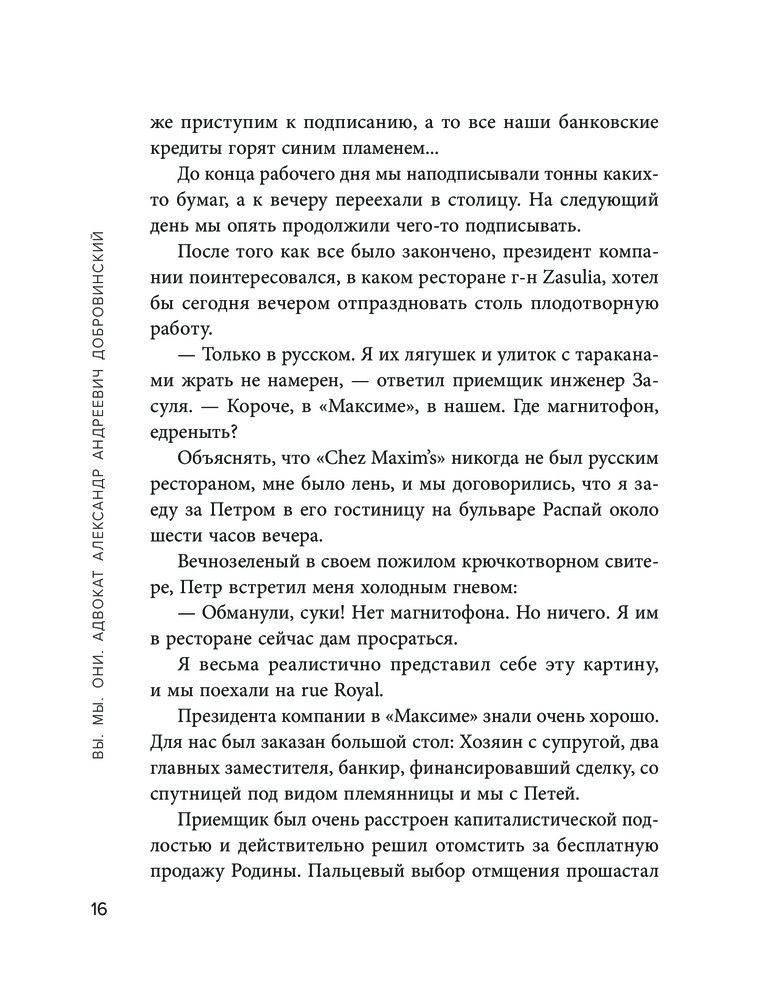 ВЫ. МЫ. ОНИ. АДВОКАТ АЛЕКСАНДР АНДРЕЕВИЧ ДОБРОВИНСКИЙ

же приступим к подписанию, а то все наши банковские кредиты горят синим пламенем...

До конца рабочего дня мы наподписывали тонны каких-то бумаг, а к вечеру переехали в столицу. На следующий день мы опять продолжили чего-то подписывать.

После того как все было закончено, президент компании поинтересовался, в каком ресторане г-н Zasulia, хотел бы сегодня вечером отпраздновать столь плодотворную работу.

— Только в русском. Я их лягушек и улиток с тараканами жрать не намерен, — ответил приемщик инженер Засуля. — Короче, в «Максиме», в нашем. Где магнитофон, едреныть?

Объяснять, что «Chez Maxim's» никогда не был русским рестораном, мне было лень, и мы договорились, что я заеду за Петром в его гостиницу на бульваре Распай около шести часов вечера.

Вечнозеленый в своем пожилом крючкотворном свитере, Петр встретил меня холодным гневом:

— Обманули, суки! Нет магнитофона. Но ничего. Я им в ресторане сейчас дам просраться.

Я весьма реалистично представил себе эту картину, и мы поехали на rue Royal.

Президента компании в «Максиме» знали очень хорошо. Для нас был заказан большой стол: Хозяин с супругой, два главных заместителя, банкир, финансировавший сделку, со спутницей под видом племянницы и мы с Петей.

Приемщик был очень расстроен капиталистической подлостью и действительно решил отомстить за бесплатную продажу Родины. Пальцевый выбор отмщения прошастал

16